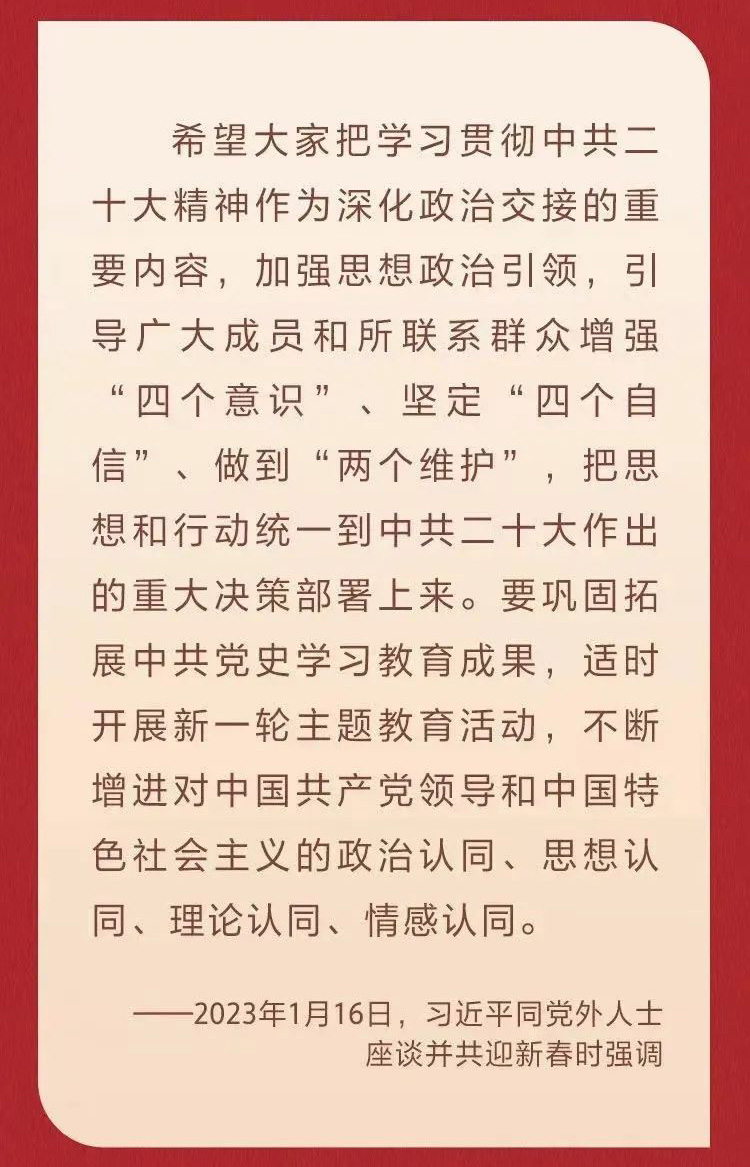 希望大家把学习贯彻中共二十大精神作为深化政治交接的重要内容，加强思想政治引领，引导广大成员和所联系群众增强“四个意识”、坚定“四个自信”、做到“两个维护”，把思想和行动统一到中共二十大作出的重大决策部署上来。要巩固拓展中共党史学习教育成果，适时开展新一轮主题教育活动，不断增进对中国共产党领导和中国特色社会主义的政治认同、思想认同、理论认同、情感认同。

——2023年1月16日，习近平同党外人士座谈并共迎新春时强调